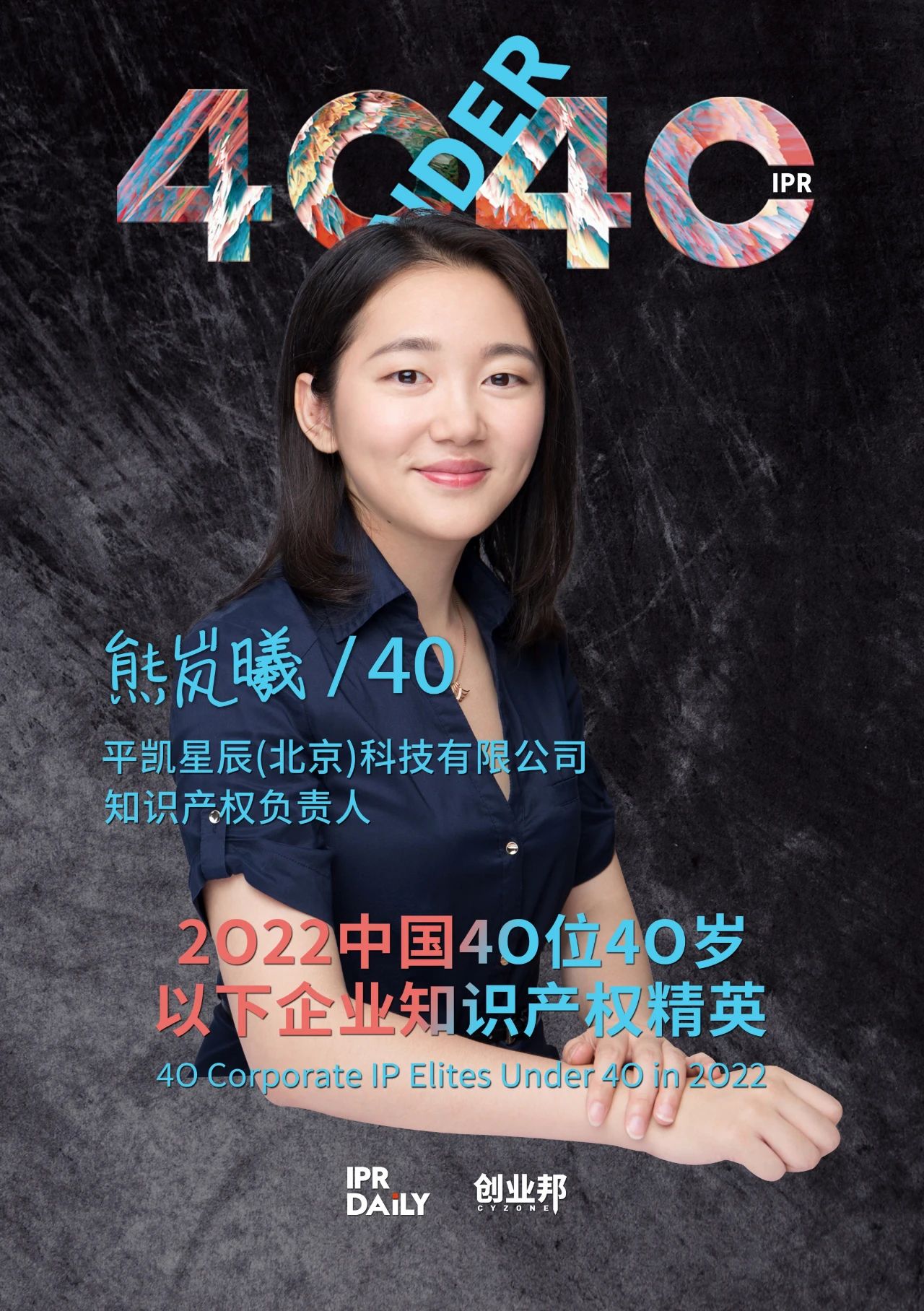 40 UNDER 40
IPR

熊岚曦 /40

平凯星辰(北京)科技有限公司
知识产权负责人

2022中国40位40岁
以下企业知识产权精英
40 Corporate IP Elites Under 40 in 2022

IPR DAILY 创业邦 CYZONE